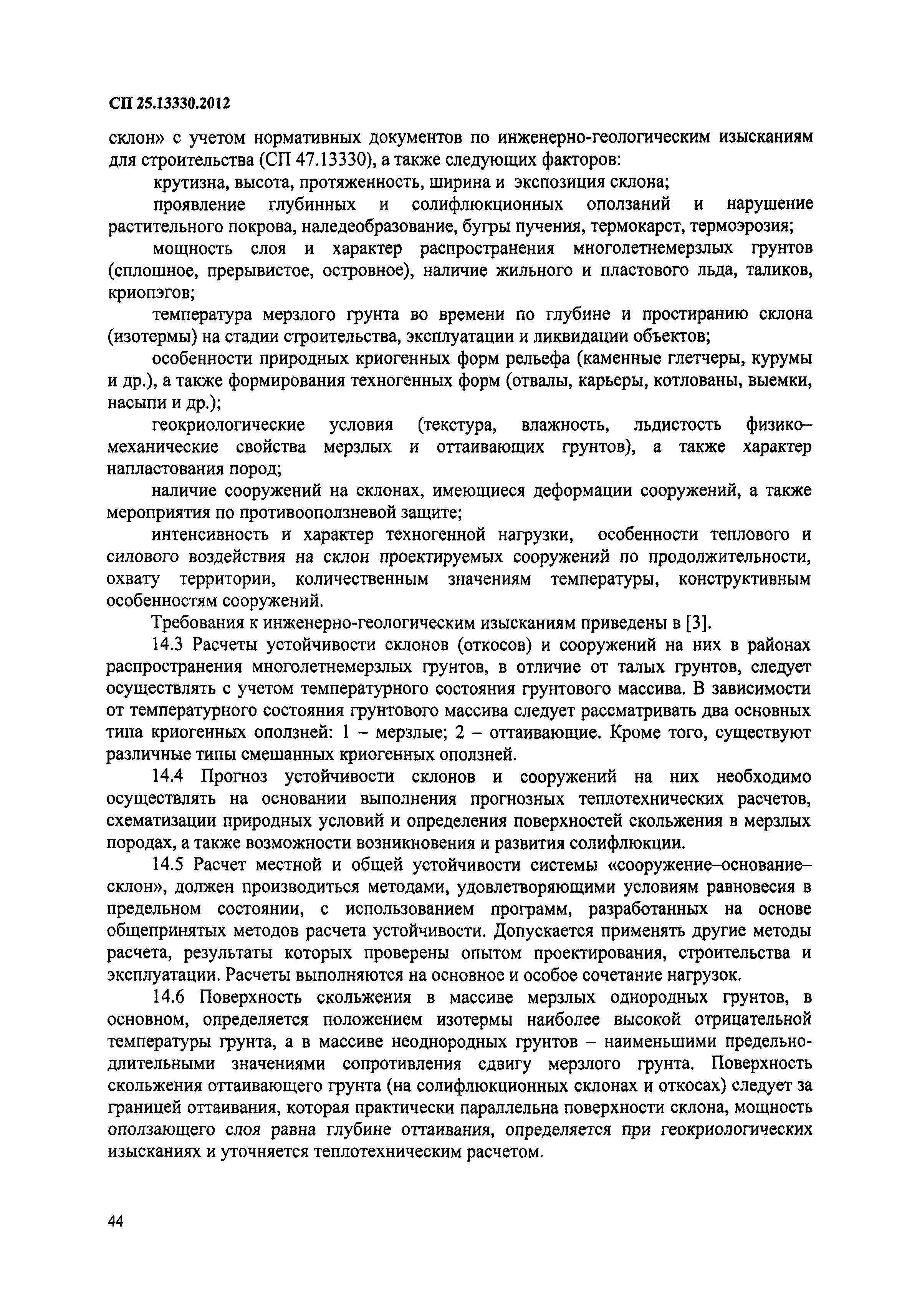 СП 25.13330.2012

склон» с учетом нормативных документов по инженерно-геологическим изысканиям для строительства (СП 47.13330), а также следующих факторов:

крутизна, высота, протяженность, ширина и экспозиция склона;

проявление глубинных и солифлюкционных оползаний и нарушение растительного покрова, наледеобразование, бугры пучения, термокарст, термоэрозия;

мощность слоя и характер распространения многолетнемерзлых грунтов (сплошное, прерывистое, островное), наличие жильного и пластового льда, таликов, криопэгов;

температура мерзлого грунта во времени по глубине и простиранию склона (изотермы) на стадии строительства, эксплуатации и ликвидации объектов;

особенности природных криогенных форм рельефа (каменные глетчеры, курумы и др.), а также формирования техногенных форм (отвалы, карьеры, котлованы, выемки, насыпи и др.);

геокриологические условия (текстура, влажность, льдистость физико–механические свойства мерзлых и оттаивающих грунтов), а также характер напластования пород;

наличие сооружений на склонах, имеющиеся деформации сооружений, а также мероприятия по противооползневой защите;

интенсивность и характер техногенной нагрузки, особенности теплового и силового воздействия на склон проектируемых сооружений по продолжительности, охвату территории, количественным значениям температуры, конструктивным особенностям сооружений.

Требования к инженерно-геологическим изысканиям приведены в [3].

14.3 Расчеты устойчивости склонов (откосов) и сооружений на них в районах распространения многолетнемерзлых грунтов, в отличие от талых грунтов, следует осуществлять с учетом температурного состояния грунтового массива. В зависимости от температурного состояния грунтового массива следует рассматривать два основных типа криогенных оползней: 1 – мерзлые; 2 – оттаивающие. Кроме того, существуют различные типы смешанных криогенных оползней.

14.4 Прогноз устойчивости склонов и сооружений на них необходимо осуществлять на основании выполнения прогнозных теплотехнических расчетов, схематизации природных условий и определения поверхностей скольжения в мерзлых породах, а также возможности возникновения и развития солифлюкции.

14.5 Расчет местной и общей устойчивости системы «сооружение–основание–склон», должен производиться методами, удовлетворяющими условиям равновесия в предельном состоянии, с использованием программ, разработанных на основе общепринятых методов расчета устойчивости. Допускается применять другие методы расчета, результаты которых проверены опытом проектирования, строительства и эксплуатации. Расчеты выполняются на основное и особое сочетание нагрузок.

14.6 Поверхность скольжения в массиве мерзлых однородных грунтов, в основном, определяется положением изотермы наиболее высокой отрицательной температуры грунта, а в массиве неоднородных грунтов – наименьшими предельно-длительными значениями сопротивления сдвигу мерзлого грунта. Поверхность скольжения оттаивающего грунта (на солифлюкционных склонах и откосах) следует за границей оттаивания, которая практически параллельна поверхности склона, мощность оползающего слоя равна глубине оттаивания, определяется при геокриологических изысканиях и уточняется теплотехническим расчетом.

44